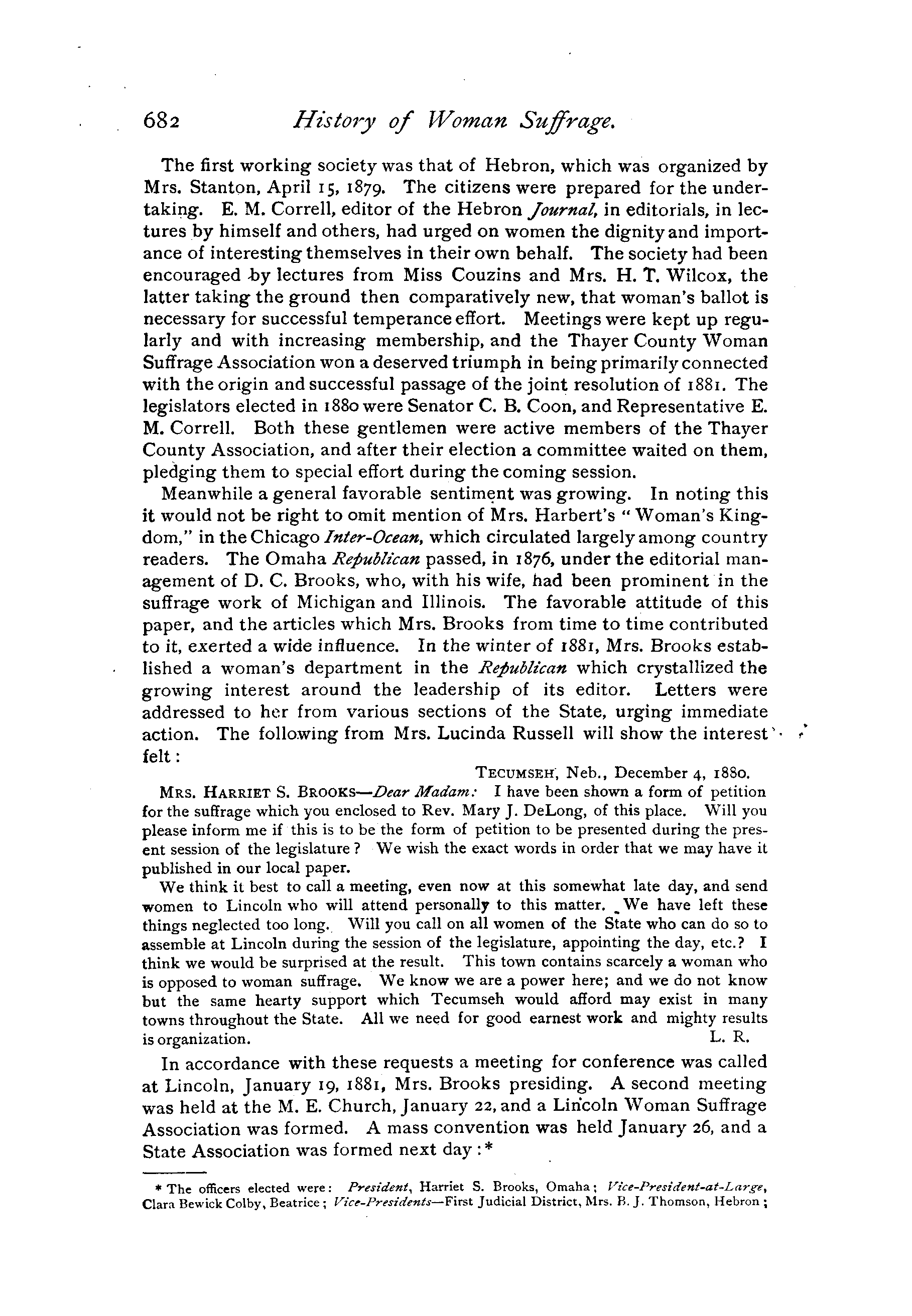 682 History of Woman Suffrage.

The first working society was that of Hebron, which was organized by Mrs. Stanton, April 15, 1879. The citizens were prepared for the undertaking. E. M. Correll, editor of the Hebron Journal, in editorials, in lectures by himself and others, had urged on women the dignity and importance of interesting themselves in their own behalf. The society had been encouraged by lectures from Miss Couzins and Mrs. H. T. Wilcox, the latter taking the ground then comparatively new, that woman's ballot is necessary for successful temperance effort. Meetings were kept up regularly and with increasing membership, and the Thayer County Woman Suffrage Association won a deserved triumph in being primarily connected with the origin and successful passage of the joint resolution of 1881. The legislators elected in 1880 were Senator C. B. Coon, and Representative E. M. Correll. Both these gentlemen were active members of the Thayer County Association, and after their election a committee waited on them, pledging them to special effort during the coming session.

Meanwhile a general favorable sentiment was growing. In noting this it would not be right to omit mention of Mrs. Harbert's "Woman's Kingdom," in the Chicago Inter-Ocean, which circulated largely among country readers. The Omaha Republican passed, in 1876, under the editorial management of D. C. Brooks, who, with his wife, had been prominent in the suffrage work of Michigan and Illinois. The favorable attitude of this paper, and the articles which Mrs. Brooks from time to time contributed to it, exerted a wide influence. In the winter of 1881, Mrs. Brooks established a woman's department in the Republican which crystallized the growing interest around the leadership of its editor. Letters were addressed to her from various sections of the State, urging immediate action. The following from Mrs. Lucinda Russell will show the interest felt:

TECUMSEH, Neb., December 4, 1880.

MRS. HARRIET S. BROOKS—Dear Madam: I have been shown a form of petition for the suffrage which you enclosed to Rev. Mary J. DeLong, of this place. Will you please inform me if this is to be the form of petition to be presented during the present session of the legislature? We wish the exact words in order that we may have it published in our local paper.

We think it best to call a meeting, even now at this somewhat late day, and send women to Lincoln who will attend personally to this matter. We have left these things neglected too long. Will you call on all women of the State who can do so to assemble at Lincoln during the session of the legislature, appointing the day, etc.? I think we would be surprised at the result. This town contains scarcely a woman who is opposed to woman suffrage. We know we are a power here; and we do not know but the same hearty support which Tecumseh would afford may exist in many towns throughout the State. All we need for good earnest work and mighty results is organization. L. R.

In accordance with these requests a meeting for conference was called at Lincoln, January 19, 1881, Mrs. Brooks presiding. A second meeting was held at the M. E. Church, January 22, and a Lincoln Woman Suffrage Association was formed. A mass convention was held January 26, and a State Association was formed next day:*

* The officers elected were: President, Harriet S. Brooks, Omaha; Vice-President-at-Large, Clara Bewick Colby, Beatrice; Vice-Presidents—First Judicial District, Mrs. B. J. Thomson, Hebron;